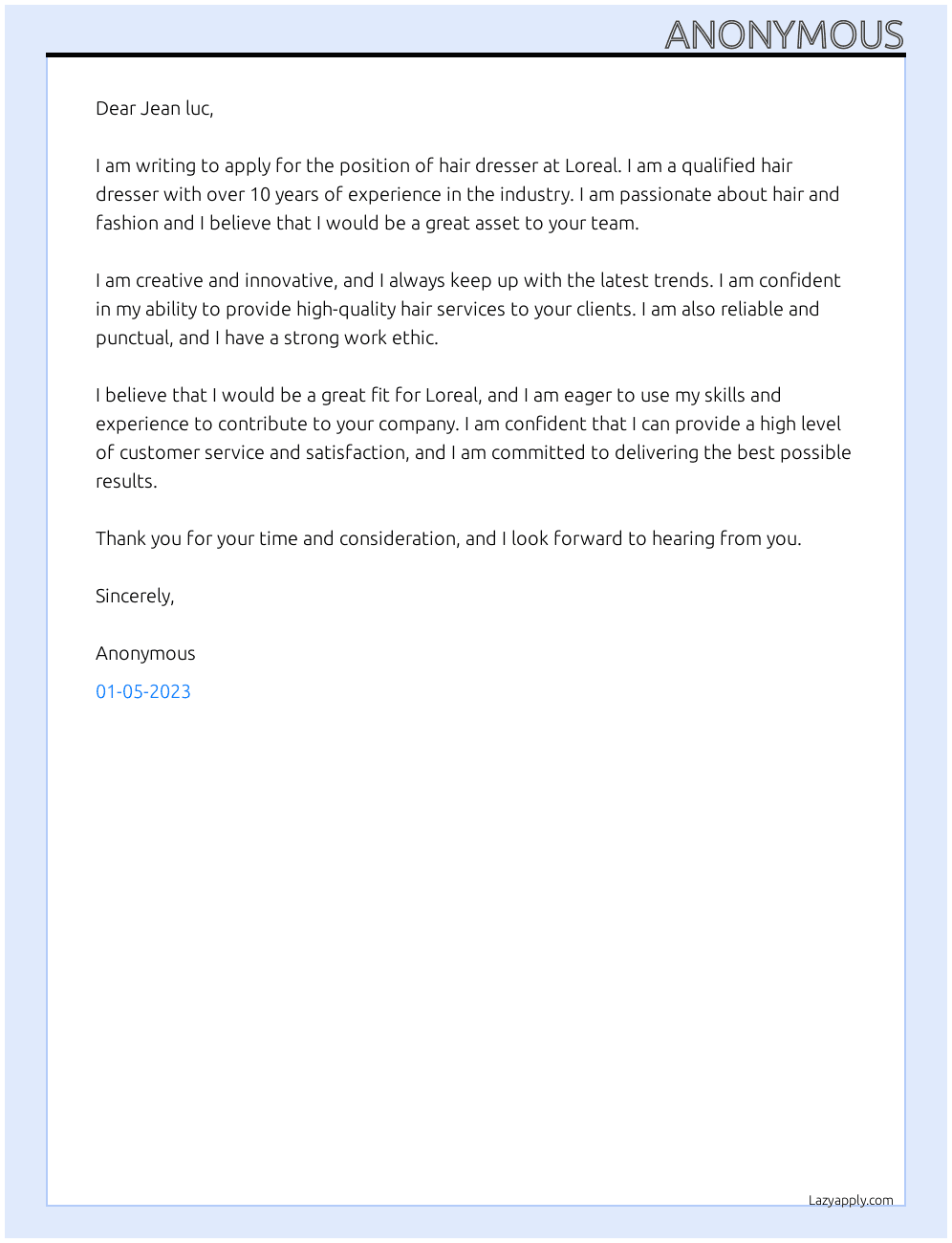 ANONYMOUS

Dear Jean luc,

I am writing to apply for the position of hair dresser at Loreal. I am a qualified hair dresser with over 10 years of experience in the industry. I am passionate about hair and fashion and I believe that I would be a great asset to your team.

I am creative and innovative, and I always keep up with the latest trends. I am confident in my ability to provide high-quality hair services to your clients. I am also reliable and punctual, and I have a strong work ethic.

I believe that I would be a great fit for Loreal, and I am eager to use my skills and experience to contribute to your company. I am confident that I can provide a high level of customer service and satisfaction, and I am committed to delivering the best possible results.

Thank you for your time and consideration, and I look forward to hearing from you.

Sincerely,

Anonymous

01-05-2023

Lazyapply.com